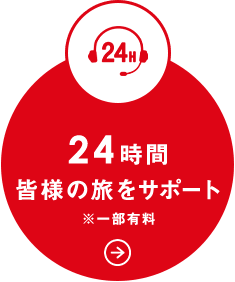 24H

24時間
皆様の旅をサポート
※一部有料